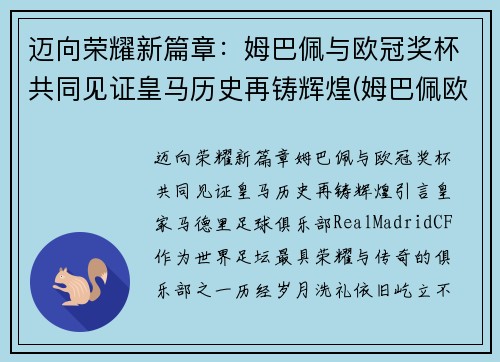 迈向荣耀新篇章：姆巴佩与欧冠奖杯共同见证皇马历史再铸辉煌(姆巴佩欧

迈向荣耀新篇章姆巴佩与欧冠奖杯共同见证皇马历史再铸辉煌引言皇家马德里足球俱乐部RealMadridCF作为世界足坛最具荣耀与传奇的俱乐部之一历经岁月洗礼依旧屹立不